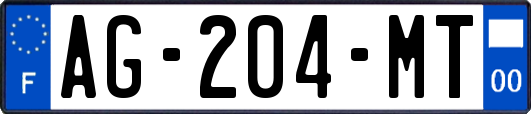 F
AG-204-MT
00